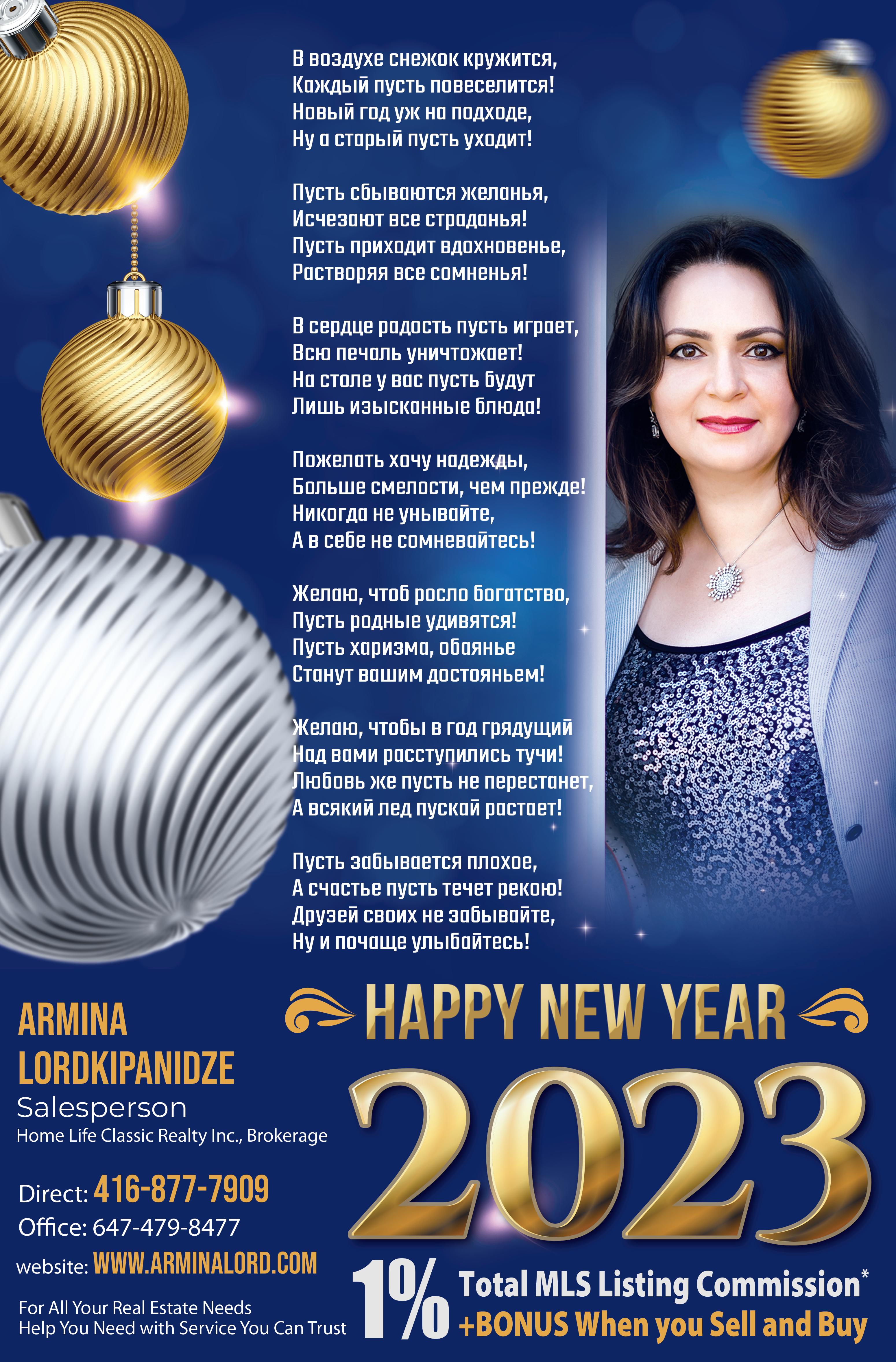 В воздухе снежок кружится,
Каждый пусть повеселится!
Новый год уж на подходе,
Ну а старый пусть уходит!

Пусть сбываются желанья,
Исчезают все страданья!
Пусть приходит вдохновенье,
Растворяя все сомненья!

В сердце радость пусть играет,
Всю печаль уничтожает!
На столе у вас пусть будут
Лишь изысканные блюда!

Пожелать хочу надежды,
Больше смелости, чем прежде!
Никогда не унывайте,
А в себе не сомневайтесь!

Желаю, чтоб росло богатство,
Пусть родные удивятся!
Пусть харизма, обаянье
Станут вашим достояньем!

Желаю, чтобы в год грядущий
Над вами расступились тучи!
Любовь же пусть не перестанет,
А всякий лед пускай растает!

Пусть забывается плохое,
А счастье пусть течет рекою!
Друзей своих не забывайте,
Ну и почаще улыбайтесь!

ARMINA
LORDKIPANIDZE
Salesperson
Home Life Classic Realty Inc., Brokerage

Direct: 416-877-7909
Office: 647-479-8477
website: WWW.ARMINALORD.COM

For All Your Real Estate Needs
Help You Need with Service You Can Trust

HAPPY NEW YEAR
2023

1% Total MLS Listing Commission*
+BONUS When you Sell and Buy